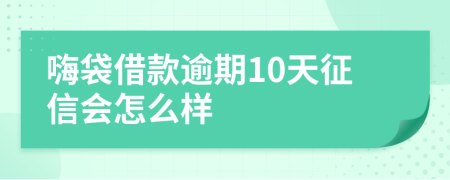 嗨袋借款逾期10天征信会怎么样